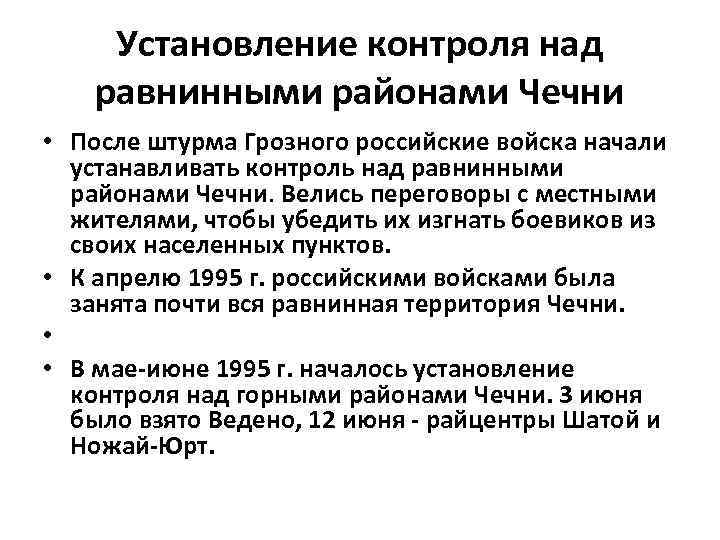 Установление контроля над равнинными районами Чечни

• После штурма Грозного российские войска начали устанавливать контроль над равнинными районами Чечни. Велись переговоры с местными жителями, чтобы убедить их изгнать боевиков из своих населенных пунктов.

• К апрелю 1995 г. российскими войсками была занята почти вся равнинная территория Чечни.

•

• В мае-июне 1995 г. началось установление контроля над горными районами Чечни. 3 июня было взято Ведено, 12 июня - райцентры Шатой и Ножай-Юрт.